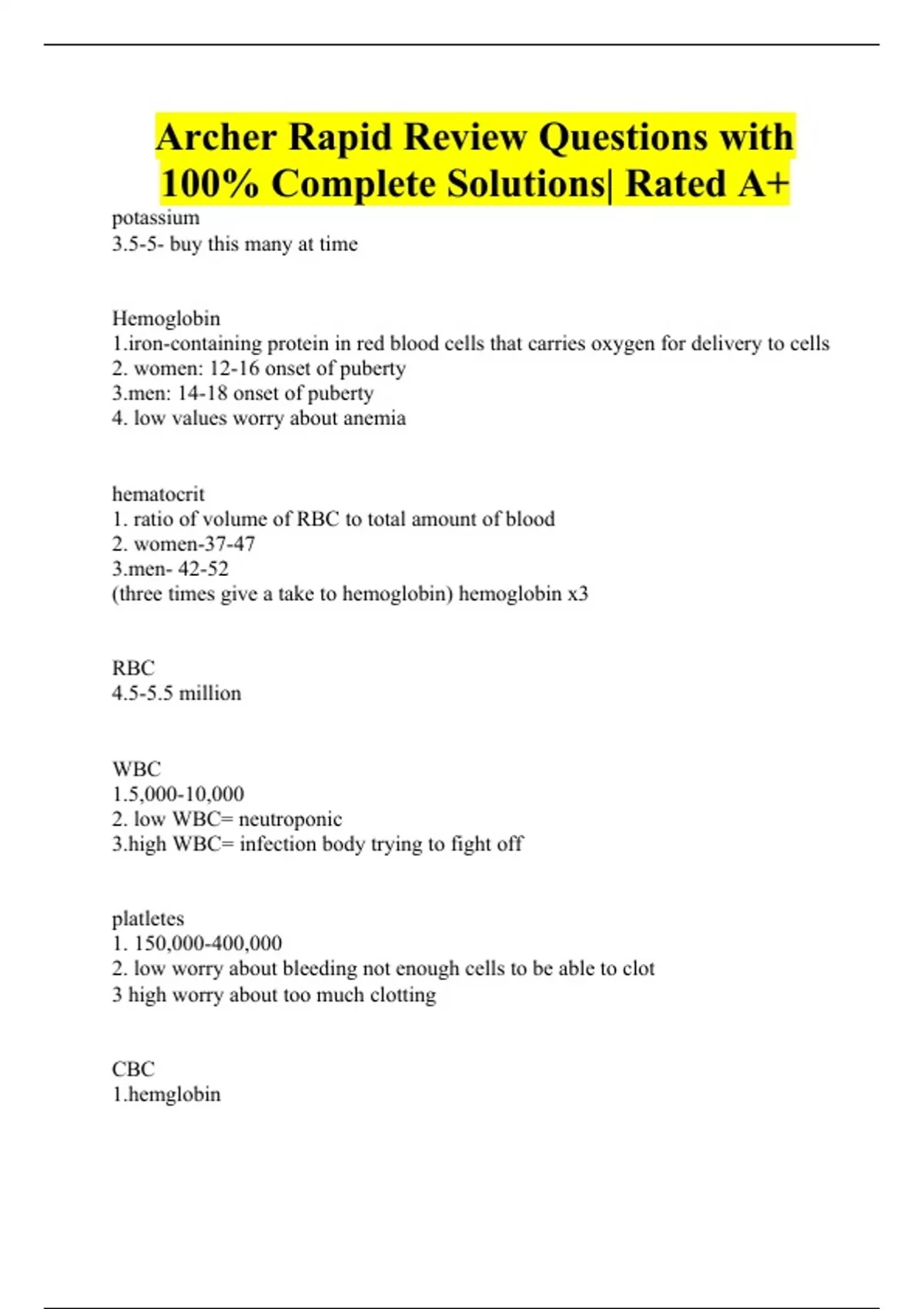 Archer Rapid Review Questions with 100% Complete Solutions| Rated A+

potassium
3.5-5- buy this many at time

Hemoglobin
1.iron-containing protein in red blood cells that carries oxygen for delivery to cells
2. women: 12-16 onset of puberty
3.men: 14-18 onset of puberty
4. low values worry about anemia

hematocrit
1. ratio of volume of RBC to total amount of blood
2. women-37-47
3.men- 42-52
(three times give a take to hemoglobin) hemoglobin x3

RBC
4.5-5.5 million

WBC
1.5,000-10,000
2. low WBC= neutroponic
3.high WBC= infection body trying to fight off

platletes
1. 150,000-400,000
2. low worry about bleeding not enough cells to be able to clot
3 high worry about too much clotting

CBC
1.hemglobin